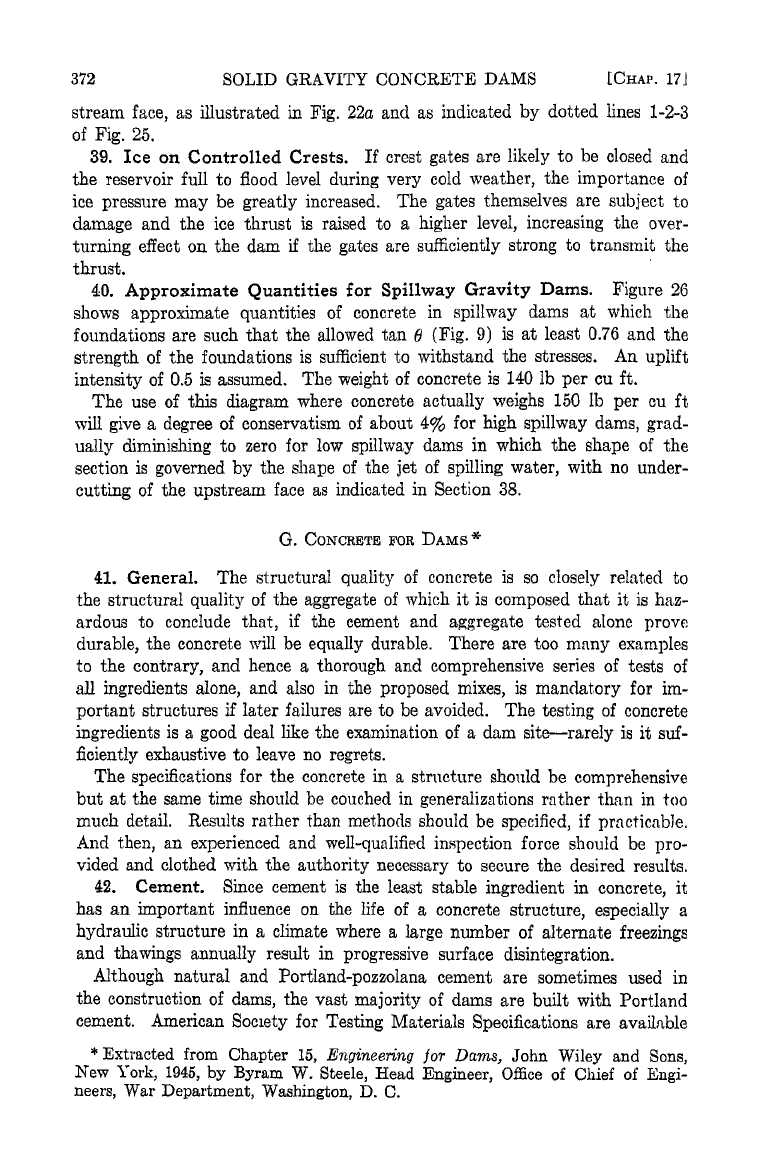 372 SOLID GRAVITY CONCRETE DAMS [CHAP. 17

stream face, as illustrated in Fig. 22a and as indicated by dotted lines 1-2-3 of Fig. 25.

39. Ice on Controlled Crests. If crest gates are likely to be closed and the reservoir full to flood level during very cold weather, the importance of ice pressure may be greatly increased. The gates themselves are subject to damage and the ice thrust is raised to a higher level, increasing the overturning effect on the dam if the gates are sufficiently strong to transmit the thrust.

40. Approximate Quantities for Spillway Gravity Dams. Figure 26 shows approximate quantities of concrete in spillway dams at which the foundations are such that the allowed tan $\theta$ (Fig. 9) is at least 0.76 and the strength of the foundations is sufficient to withstand the stresses. An uplift intensity of 0.5 is assumed. The weight of concrete is 140 lb per cu ft.

The use of this diagram where concrete actually weighs 150 lb per cu ft will give a degree of conservatism of about 4% for high spillway dams, gradually diminishing to zero for low spillway dams in which the shape of the section is governed by the shape of the jet of spilling water, with no undercutting of the upstream face as indicated in Section 38.

G. CONCRETE FOR DAMS *

41. General. The structural quality of concrete is so closely related to the structural quality of the aggregate of which it is composed that it is hazardous to conclude that, if the cement and aggregate tested alone prove durable, the concrete will be equally durable. There are too many examples to the contrary, and hence a thorough and comprehensive series of tests of all ingredients alone, and also in the proposed mixes, is mandatory for important structures if later failures are to be avoided. The testing of concrete ingredients is a good deal like the examination of a dam site—rarely is it sufficiently exhaustive to leave no regrets.

The specifications for the concrete in a structure should be comprehensive but at the same time should be couched in generalizations rather than in too much detail. Results rather than methods should be specified, if practicable. And then, an experienced and well-qualified inspection force should be provided and clothed with the authority necessary to secure the desired results.

42. Cement. Since cement is the least stable ingredient in concrete, it has an important influence on the life of a concrete structure, especially a hydraulic structure in a climate where a large number of alternate freezings and thawings annually result in progressive surface disintegration.

Although natural and Portland-pozzolana cement are sometimes used in the construction of dams, the vast majority of dams are built with Portland cement. American Society for Testing Materials Specifications are available

* Extracted from Chapter 15, Engineering for Dams, John Wiley and Sons, New York, 1945, by Byram W. Steele, Head Engineer, Office of Chief of Engineers, War Department, Washington, D. C.